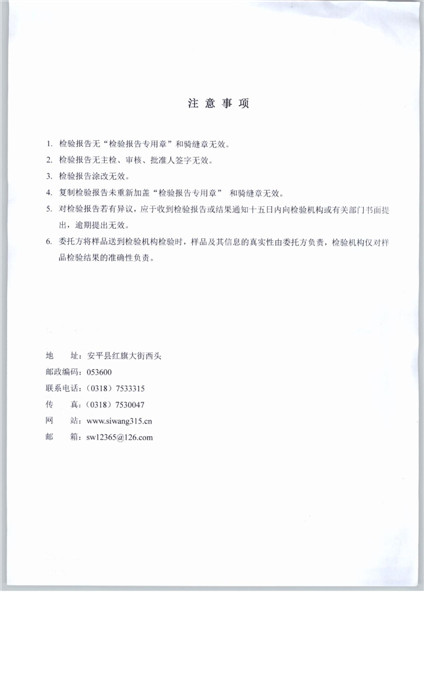 注 意 事 项

1. 检验报告无“检验报告专用章”和骑缝章无效。

2. 检验报告无主检、审核、批准人签字无效。

3. 检验报告涂改无效。

4. 复制检验报告未重新加盖“检验报告专用章” 和骑缝章无效。

5. 对检验报告若有异议，应于收到检验报告或结果通知十五日内向检验机构或有关部门书面提出，逾期提出无效。

6. 委托方将样品送到检验机构检验时，样品及其信息的真实性由委托方负责，检验机构仅对样品检验结果的准确性负责。

地　　址：安平县红旗大街西头
邮政编码：053600
联系电话：（0318）7533315
传　　真：（0318）7530047
网　　站：www.siwang315.cn
邮　　箱：sw12365@126.com